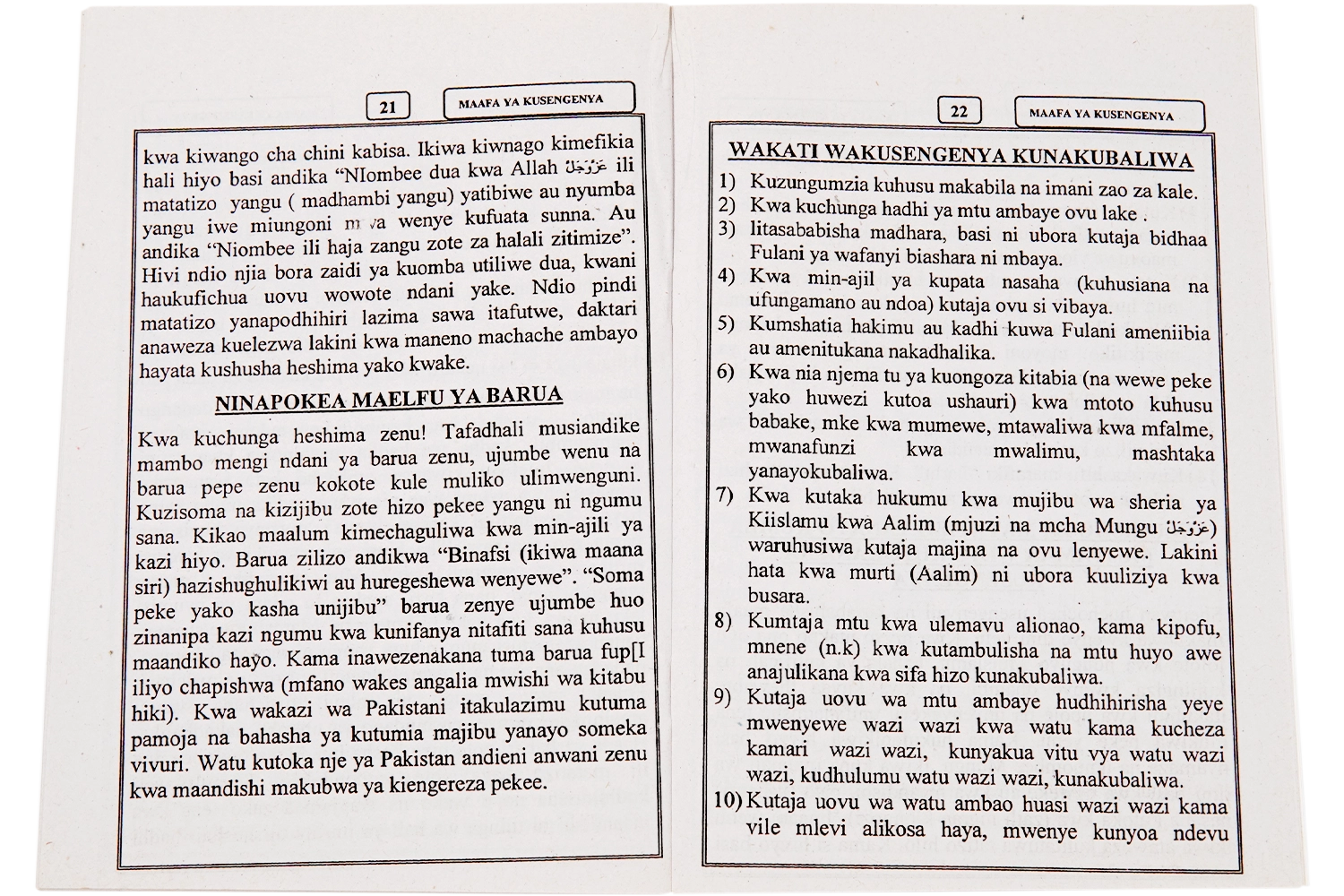 21

MAAFA YA KUSENGENYA

kwa kiwango cha chini kabisa. Ikiwa kiwnago kimefikia hali hiyo basi andika "NIombee dua kwa Allah عَزَّوَجَلَّ ili matatizo yangu ( madhambi yangu) yatibiwe au nyumba yangu iwe miungoni mwa wenye kufuata sunna. Au andika "Niombee ili haja zangu zote za halali zitimize". Hivi ndio njia bora zaidi ya kuomba utiliwe dua, kwani haukufichua uovu wowote ndani yake. Ndio pindi matatizo yanapodhihiri lazima sawa itafutwe, daktari anaweza kuelezwa lakini kwa maneno machache ambayo hayata kushusha heshima yako kwake.

NINAPOKEA MAELFU YA BARUA

Kwa kuchunga heshima zenu! Tafadhali musiandike mambo mengi ndani ya barua zenu, ujumbe wenu na barua pepe zenu kokote kule muliko ulimwenguni. Kuzisoma na kizijibu zote hizo pekee yangu ni ngumu sana. Kikao maalum kimechaguliwa kwa min-ajili ya kazi hiyo. Barua zilizo andikwa "Binafsi (ikiwa maana siri) hazishughulikiwi au huregeshewa wenyewe". "Soma peke yako kasha unijibu" barua zenye ujumbe huo zinanipa kazi ngumu kwa kunifanya nitafiti sana kuhusu maandiko hayo. Kama inawezenakana tuma barua fup[I iliyo chapishwa (mfano wakes angalia mwishi wa kitabu hiki). Kwa wakazi wa Pakistani itakulazimu kutuma pamoja na bahasha ya kutumia majibu yanayo someka vivuri. Watu kutoka nje ya Pakistan andieni anwani zenu kwa maandishi makubwa ya kiengereza pekee.

22

MAAFA YA KUSENGENYA

WAKATI WAKUSENGENYA KUNAKUBALIWA

1) Kuzungumzia kuhusu makabila na imani zao za kale.
2) Kwa kuchunga hadhi ya mtu ambaye ovu lake .
3) litasababisha madhara, basi ni ubora kutaja bidhaa Fulani ya wafanyi biashara ni mbaya.
4) Kwa min-ajil ya kupata nasaha (kuhusiana na ufungamano au ndoa) kutaja ovu si vibaya.
5) Kumshatia hakimu au kadhi kuwa Fulani ameniibia au amenitukana nakadhalika.
6) Kwa nia njema tu ya kuongoza kitabia (na wewe peke yako huwezi kutoa ushauri) kwa mtoto kuhusu babake, mke kwa mumewe, mtawaliwa kwa mfalme, mwanafunzi kwa mwalimu, mashtaka yanayokubaliwa.
7) Kwa kutaka hukumu kwa mujibu wa sheria ya Kiislamu kwa Aalim (mjuzi na mcha Mungu عَزَّوَجَلَّ) waruhusiwa kutaja majina na ovu lenyewe. Lakini hata kwa murti (Aalim) ni ubora kuuliziya kwa busara.
8) Kumtaja mtu kwa ulemavu alionao, kama kipofu, mnene (n.k) kwa kutambulisha na mtu huyo awe anajulikana kwa sifa hizo kunakubaliwa.
9) Kutaja uovu wa mtu ambaye hudhihirisha yeye mwenyewe wazi wazi kwa watu kama kucheza kamari wazi wazi, kunyakua vitu vya watu wazi wazi, kudhulumu watu wazi wazi, kunakubaliwa.
10) Kutaja uovu wa watu ambao huasi wazi wazi kama vile mlevi alikosa haya, mwenye kunyoa ndevu